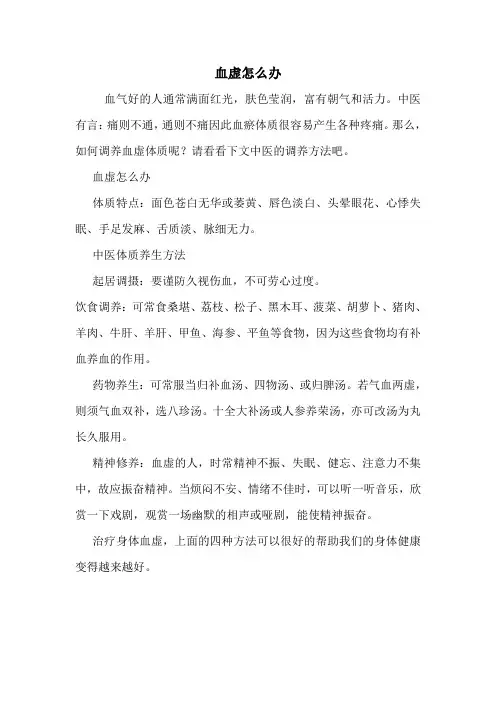 血虚怎么办

血气好的人通常满面红光，肤色莹润，富有朝气和活力。中医有言：痛则不通，通则不痛因此血瘀体质很容易产生各种疼痛。那么，如何调养血虚体质呢？请看看下文中医的调养方法吧。

血虚怎么办

体质特点：面色苍白无华或萎黄、唇色淡白、头晕眼花、心悸失眠、手足发麻、舌质淡、脉细无力。

中医体质养生方法

起居调摄：要谨防久视伤血，不可劳心过度。

饮食调养：可常食桑堪、荔枝、松子、黑木耳、菠菜、胡萝卜、猪肉、羊肉、牛肝、羊肝、甲鱼、海参、平鱼等食物，因为这些食物均有补血养血的作用。

药物养生：可常服当归补血汤、四物汤、或归脾汤。若气血两虚，则须气血双补，选八珍汤。十全大补汤或人参养荣汤，亦可改汤为丸长久服用。

精神修养：血虚的人，时常精神不振、失眠、健忘、注意力不集中，故应振奋精神。当烦闷不安、情绪不佳时，可以听一听音乐，欣赏一下戏剧，观赏一场幽默的相声或哑剧，能使精神振奋。

治疗身体血虚，上面的四种方法可以很好的帮助我们的身体健康变得越来越好。